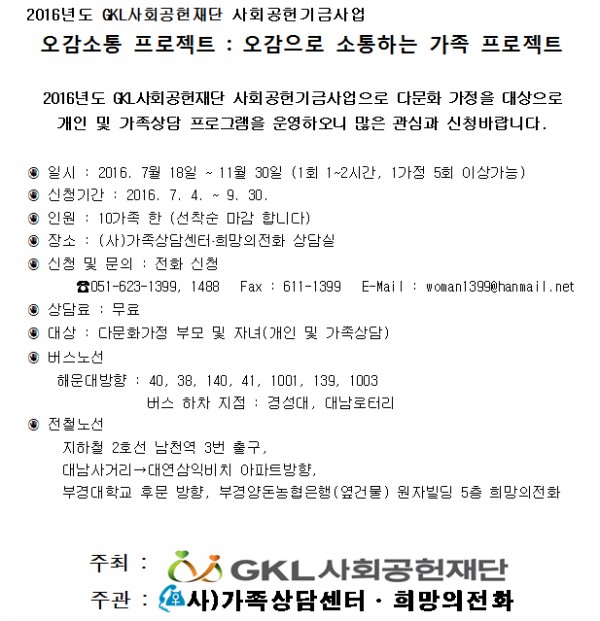 2016년도 GKL사회공헌재단 사회공헌기금사업

오감소통 프로젝트 : 오감으로 소통하는 가족 프로젝트

2016년도 GKL사회공헌재단 사회공헌기금사업으로 다문화 가정을 대상으로 개인 및 가족상담 프로그램을 운영하오니 많은 관심과 신청바랍니다.

◉ 일시 : 2016. 7월 18일 ~ 11월 30일 (1회 1~2시간, 1가정 5회 이상가능)
◉ 신청기간 : 2016. 7. 4. ~ 9. 30.
◉ 인원 : 10가족 한 (선착순 마감 합니다)
◉ 장소 : (사)가족상담센터·희망의전화 상담실
◉ 신청 및 문의 : 전화 신청
☎051-623-1399, 1488 Fax : 611-1399 E-Mail : woman1399@hanmail.net
◉ 상담료 : 무료
◉ 대상 : 다문화가정 부모 및 자녀(개인 및 가족상담)
◉ 버스노선
해운대방향 : 40, 38, 140, 41, 1001, 139, 1003
버스 하차 지점 : 경성대, 대남로터리
◉ 전철노선
지하철 2호선 남천역 3번 출구,
대남사거리→대연삼익비치 아파트방향,
부경대학교 후문 방향, 부경양돈농협은행(옆건물) 원자빌딩 5층 희망의전화

주최 : GKL사회공헌재단
주관 : 사)가족상담센터 · 희망의전화